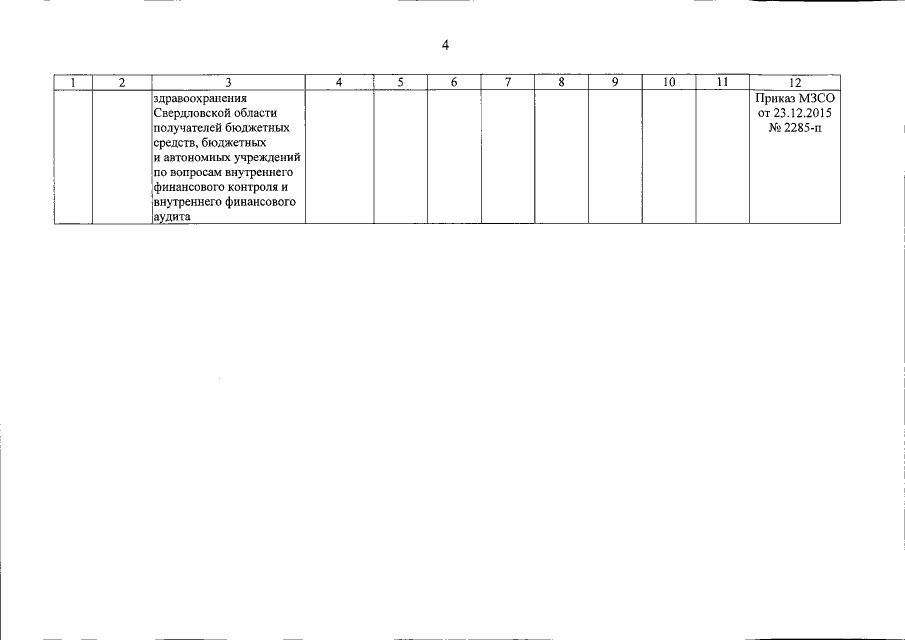 4

| 1 | 2 | 3 | 4 | 5 | 6 | 7 | 8 | 9 | 10 | 11 | 12 |
|---|---|---|---|---|---|---|---|---|---|---|---|
| | | здравоохранения Свердловской области получателей бюджетных средств, бюджетных и автономных учреждений по вопросам внутреннего финансового контроля и внутреннего финансового аудита | | | | | | | | | Приказ МЗСО от 23.12.2015 № 2285-п |